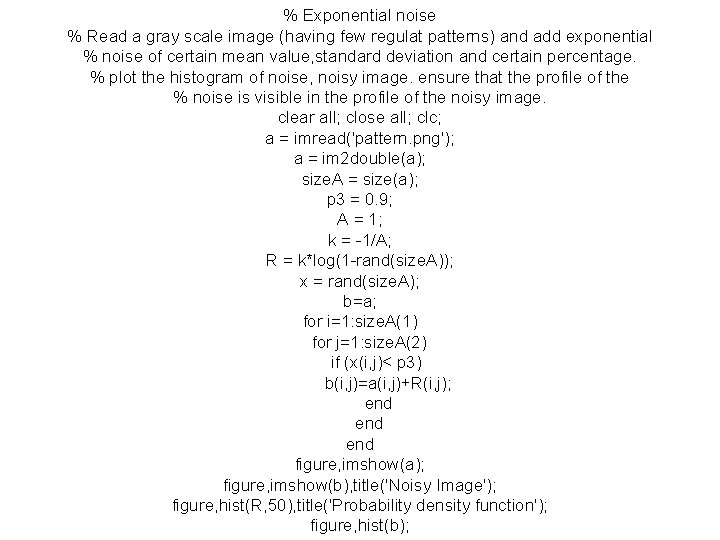 % Exponential noise
% Read a gray scale image (having few regulat patterns) and add exponential
% noise of certain mean value,standard deviation and certain percentage.
% plot the histogram of noise, noisy image. ensure that the profile of the
% noise is visible in the profile of the noisy image.
clear all; close all; clc;
a = imread('pattern.png');
a = im2double(a);
sizeA = size(a);
p3 = 0.9;
A = 1;
k = -1/A;
R = k*log(1-rand(sizeA));
x = rand(sizeA);
b=a;
for i=1:sizeA(1)
for j=1:sizeA(2)
if (x(i,j)< p3)
b(i,j)=a(i,j)+R(i,j);
end
end
end
figure,imshow(a);
figure,imshow(b),title('Noisy Image');
figure,hist(R,50),title('Probability density function');
figure,hist(b);